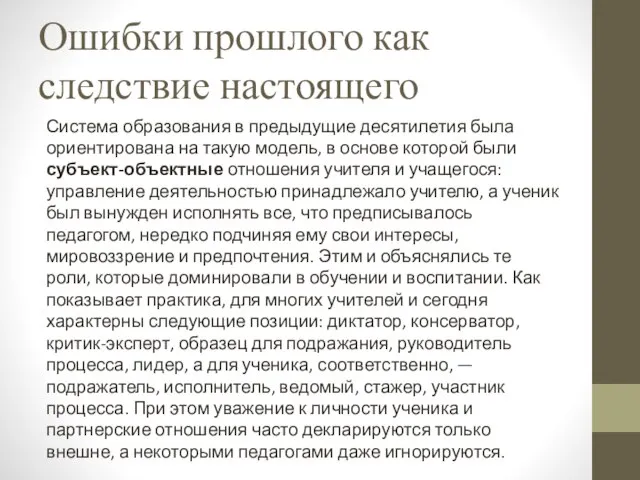 Ошибки прошлого как следствие настоящего

Система образования в предыдущие десятилетия была ориентирована на такую модель, в основе которой были субъект-объектные отношения учителя и учащегося: управление деятельностью принадлежало учителю, а ученик был вынужден исполнять все, что предписывалось педагогом, нередко подчиняя ему свои интересы, мировоззрение и предпочтения. Этим и объяснялись те роли, которые доминировали в обучении и воспитании. Как показывает практика, для многих учителей и сегодня характерны следующие позиции: диктатор, консерватор, критик-эксперт, образец для подражания, руководитель процесса, лидер, а для ученика, соответственно, — подражатель, исполнитель, ведомый, стажер, участник процесса. При этом уважение к личности ученика и партнерские отношения часто декларируются только внешне, а некоторыми педагогами даже игнорируются.